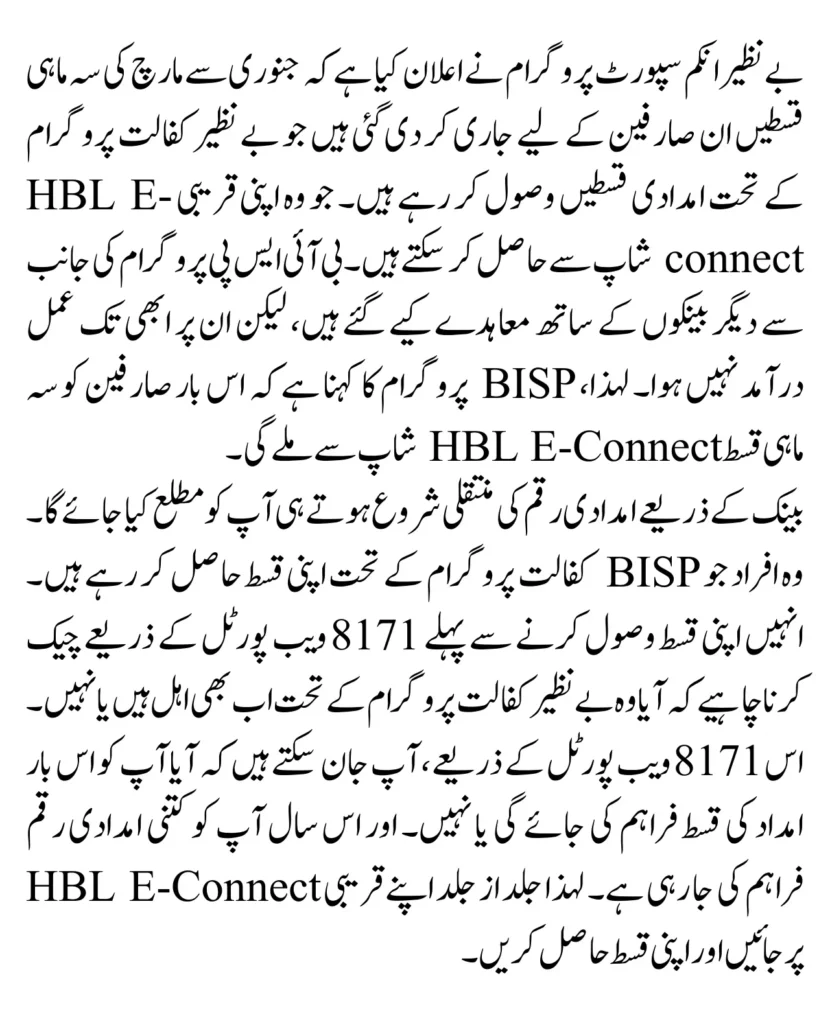 بے نظیر انکم سپورٹ پروگرام نے اعلان کیا ہے کہ جنوری سے مارچ کی سہ ماہی قسطیں ان صارفین کے لیے جاری کر دی گئی ہیں جو بے نظیر کفالت پروگرام کے تحت امدادی قسطیں وصول کر رہے ہیں۔ جو وہ اپنی قریبی HBL E-connect شاپ سے حاصل کر سکتے ہیں۔ بی آئی ایس پی پروگرام کی جانب سے دیگر بینکوں کے ساتھ معاہدے کیے گئے ہیں، لیکن ان پر ابھی تک عمل درآمد نہیں ہوا۔ لہذا، BISP پروگرام کا کہنا ہے کہ اس بار صارفین کو سہ ماہی قسط HBL E-Connect شاپ سے ملے گی۔
بینک کے ذریعے امدادی رقم کی منتقلی شروع ہوتے ہی آپ کو مطلع کیا جائے گا۔
وہ افراد جو BISP کفالت پروگرام کے تحت اپنی قسط حاصل کر رہے ہیں۔ انہیں اپنی قسط وصول کرنے سے پہلے 8171 ویب پورٹل کے ذریعے چیک کرنا چاہیے کہ آیا وہ بے نظیر کفالت پروگرام کے تحت اب بھی اہل ہیں یا نہیں۔ اس 8171 ویب پورٹل کے ذریعے، آپ جان سکتے ہیں کہ آیا آپ کو اس بار امداد کی قسط فراہم کی جائے گی یا نہیں۔ اور اس سال آپ کو کتنی امدادی رقم فراہم کی جا رہی ہے۔ لہذا جلد از جلد اپنے قریبی HBL E-Connect پر جائیں اور اپنی قسط حاصل کریں۔